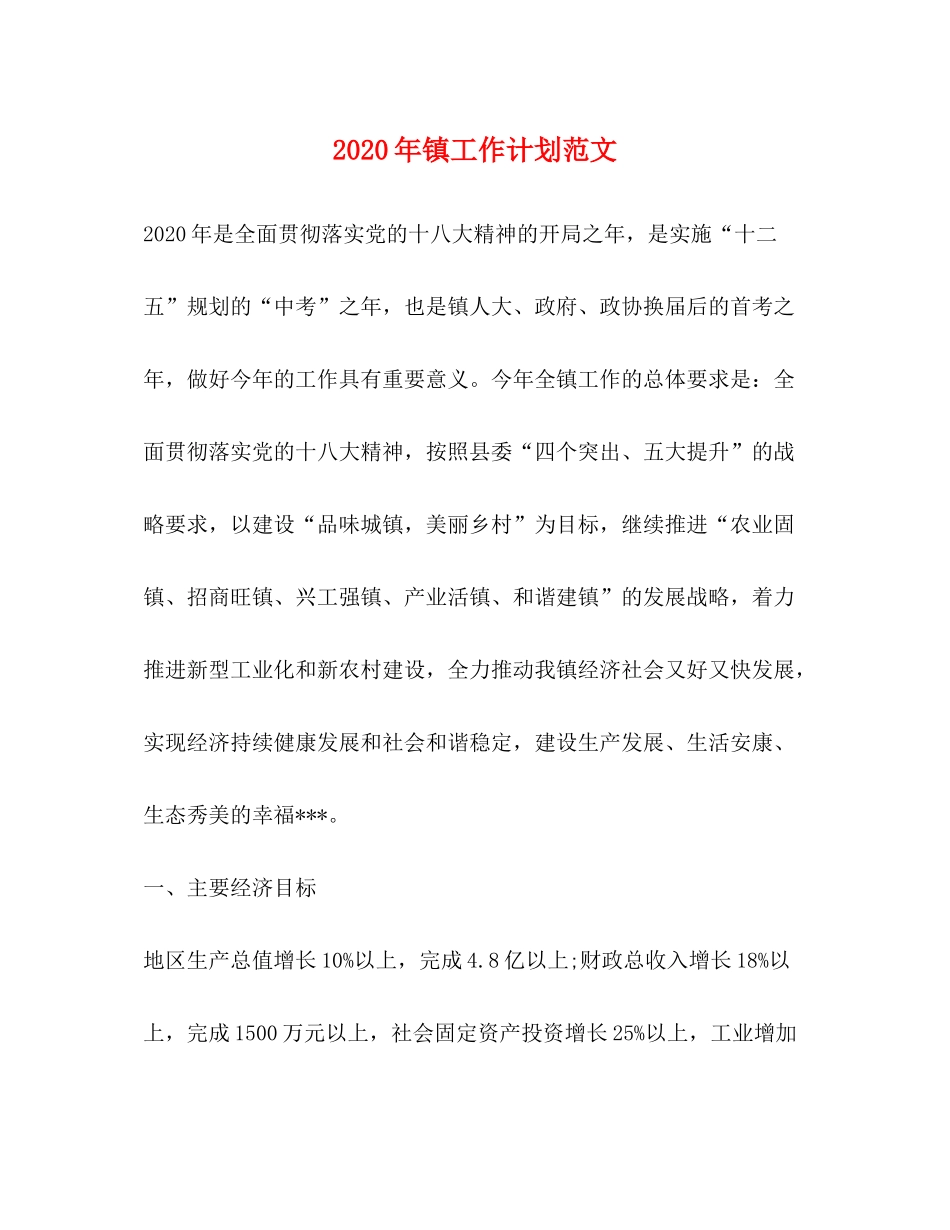 2020年镇工作计划范文

2020年是全面贯彻落实党的十八大精神的开局之年，是实施“十二五”规划的“中考”之年，也是镇人大、政府、政协换届后的首考之年，做好今年的工作具有重要意义。今年全镇工作的总体要求是：全面贯彻落实党的十八大精神，按照县委“四个突出、五大提升”的战略要求，以建设“品味城镇，美丽乡村”为目标，继续推进“农业固镇、招商旺镇、兴工强镇、产业活镇、和谐建镇”的发展战略，着力推进新型工业化和新农村建设，全力推动我镇经济社会又好又快发展，实现经济持续健康发展和社会和谐稳定，建设生产发展、生活安康、生态秀美的幸福***。

一、主要经济目标

地区生产总值增长10%以上，完成4.8亿以上;财政总收入增长18%以上，完成1500万元以上，社会固定资产投资增长25%以上，工业增加